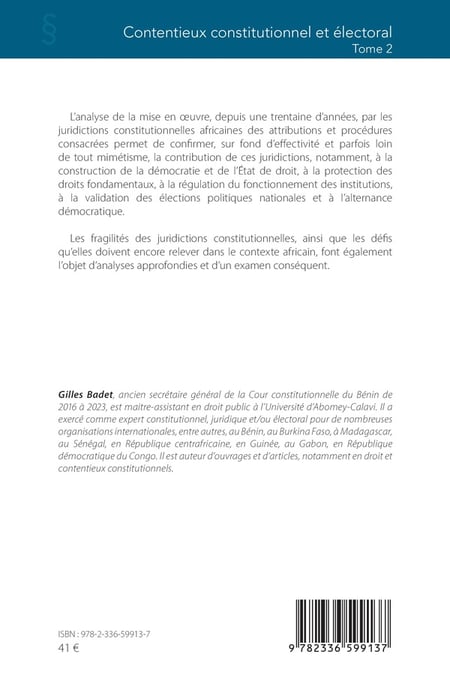 §

Contentieux constitutionnel et électoral
Tome 2

L'analyse de la mise en œuvre, depuis une trentaine d'années, par les juridictions constitutionnelles africaines des attributions et procédures consacrées permet de confirmer, sur fond d'effectivité et parfois loin de tout mimétisme, la contribution de ces juridictions, notamment, à la construction de la démocratie et de l'État de droit, à la protection des droits fondamentaux, à la régulation du fonctionnement des institutions, à la validation des élections politiques nationales et à l'alternance démocratique.

Les fragilités des juridictions constitutionnelles, ainsi que les défis qu'elles doivent encore relever dans le contexte africain, font également l'objet d'analyses approfondies et d'un examen conséquent.

Gilles Badet, ancien secrétaire général de la Cour constitutionnelle du Bénin de 2016 à 2023, est maître-assistant en droit public à l'Université d'Abomey-Calavi. Il a exercé comme expert constitutionnel, juridique et/ou électoral pour de nombreuses organisations internationales, entre autres, au Bénin, au Burkina Faso, à Madagascar, au Sénégal, en République centrafricaine, en Guinée, au Gabon, en République démocratique du Congo. Il est auteur d'ouvrages et d'articles, notamment en droit et contentieux constitutionnels.

ISBN : 978-2-336-59913-7
41 €

9 782336 599137